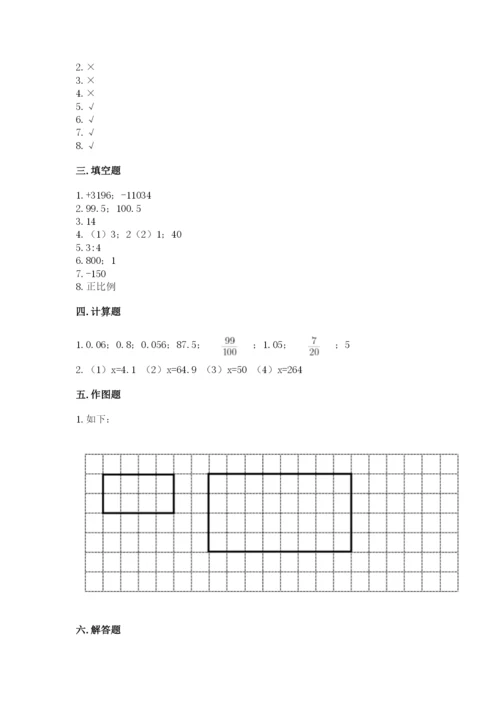 2. ×
3. ×
4. ×
5. √
6. √
7. √
8. √

三. 填空题

1. +3196；-11034
2. 99.5；100.5
3. 14
4. （1）3；2（2）1；40
5. 3:4
6. 800；1
7. -150
8. 正比例

四. 计算题

1. 0.06；0.8；0.056；87.5；$\frac{99}{100}$；1.05；$\frac{7}{20}$；5
2. （1）x=4.1 （2）x=64.9 （3）x=50 （4）x=264

五. 作图题

1. 如下：

六. 解答题